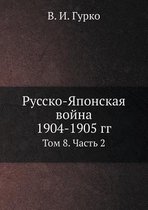 В. И. Гурко

Русско-Японская война 1904-1905 гг

Том 8. Часть 2